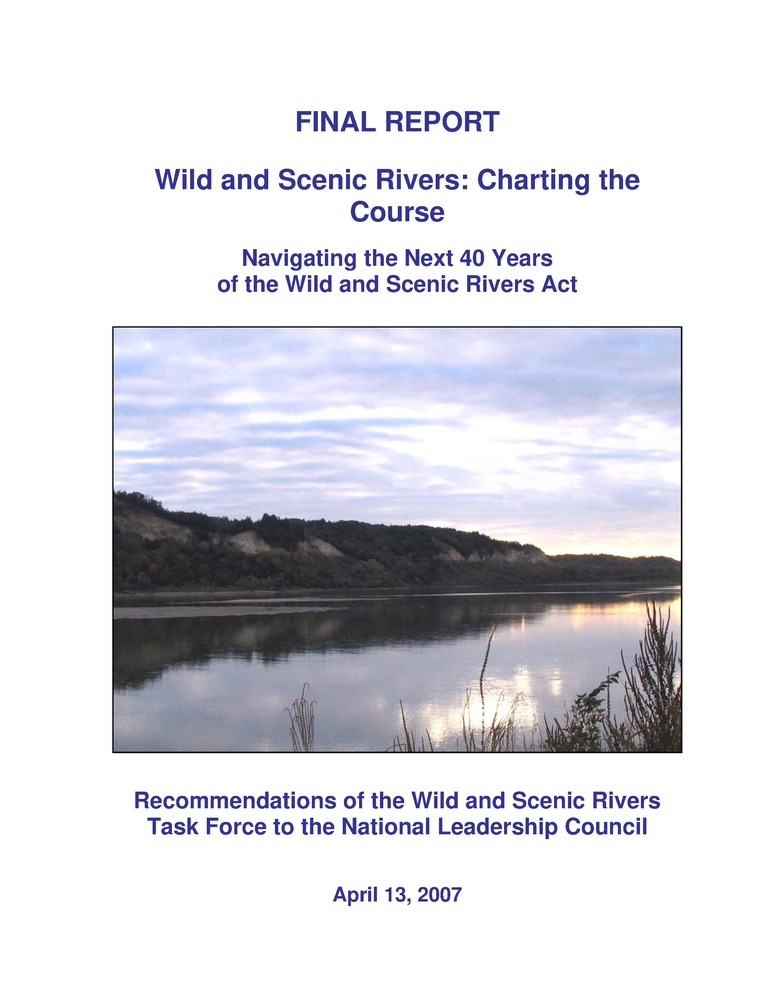 FINAL REPORT

Wild and Scenic Rivers: Charting the Course

Navigating the Next 40 Years
of the Wild and Scenic Rivers Act

Recommendations of the Wild and Scenic Rivers Task Force to the National Leadership Council

April 13, 2007